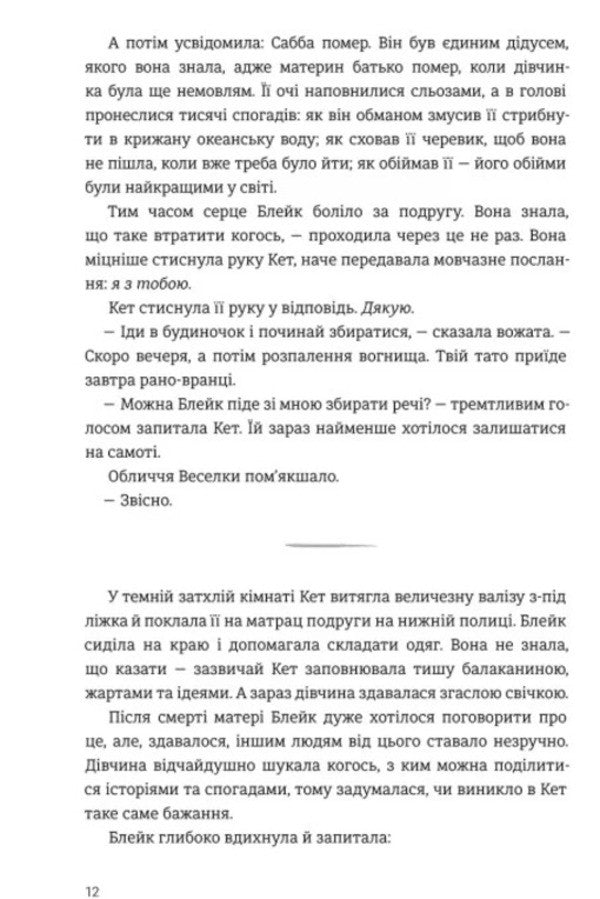 А потім усвідомила: Сабба помер. Він був єдиним дідусем, якого вона знала, адже материн батько помер, коли дівчинка була ще немовлям. Її очі наповнилися сльозами, а в голові пронеслися тисячі спогадів: як він обманом змусив її стрибнути в крижану океанську воду; як сховав її черевик, щоб вона не пішла, коли вже треба було йти; як обіймав її — його обійми були найкращими у світі.

Тим часом серце Блейк боліло за подругу. Вона знала, що таке втратити когось, — проходила через це не раз. Вона міцніше стиснула руку Кет, наче передавала мовчазне послання: я з тобою.

Кет стиснула її руку у відповідь. Дякую.

— Іди в будиночок і починай збиратися, — сказала вожата. — Скоро вечеря, а потім розпалення вогнища. Твій тато приїде завтра рано-вранці.

— Можна Блейк піде зі мною збирати речі? — тремтливим голосом запитала Кет. Їй зараз найменше хотілося залишатися на самоті.

Обличчя Веселки пом'якшало.

— Звісно.

У темній затхлій кімнаті Кет витягла величезну валізу з-під ліжка й поклала її на матрац подруги на нижній полиці. Блейк сиділа на краю і допомагала складати одяг. Вона не знала, що казати — зазвичай Кет заповнювала тишу балаканиною, жартами та ідеями. А зараз дівчина здавалася згаслою свічкою.

Після смерті матері Блейк дуже хотілося поговорити про це, але, здавалося, іншим людям від цього ставало незручно. Дівчина відчайдушно шукала когось, з ким можна поділитися історіями та спогадами, тому задумалася, чи виникло в Кет таке саме бажання.

Блейк глибоко вдихнула й запитала:

12